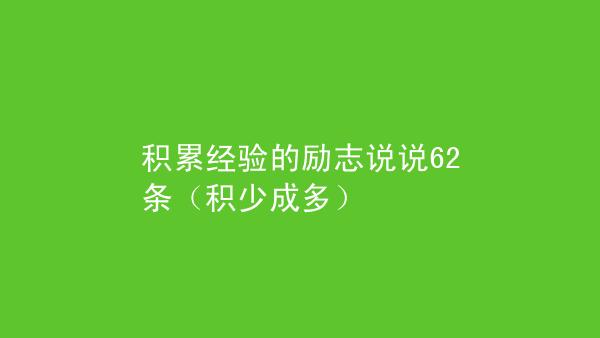 积累经验的励志说说62条（积少成多）